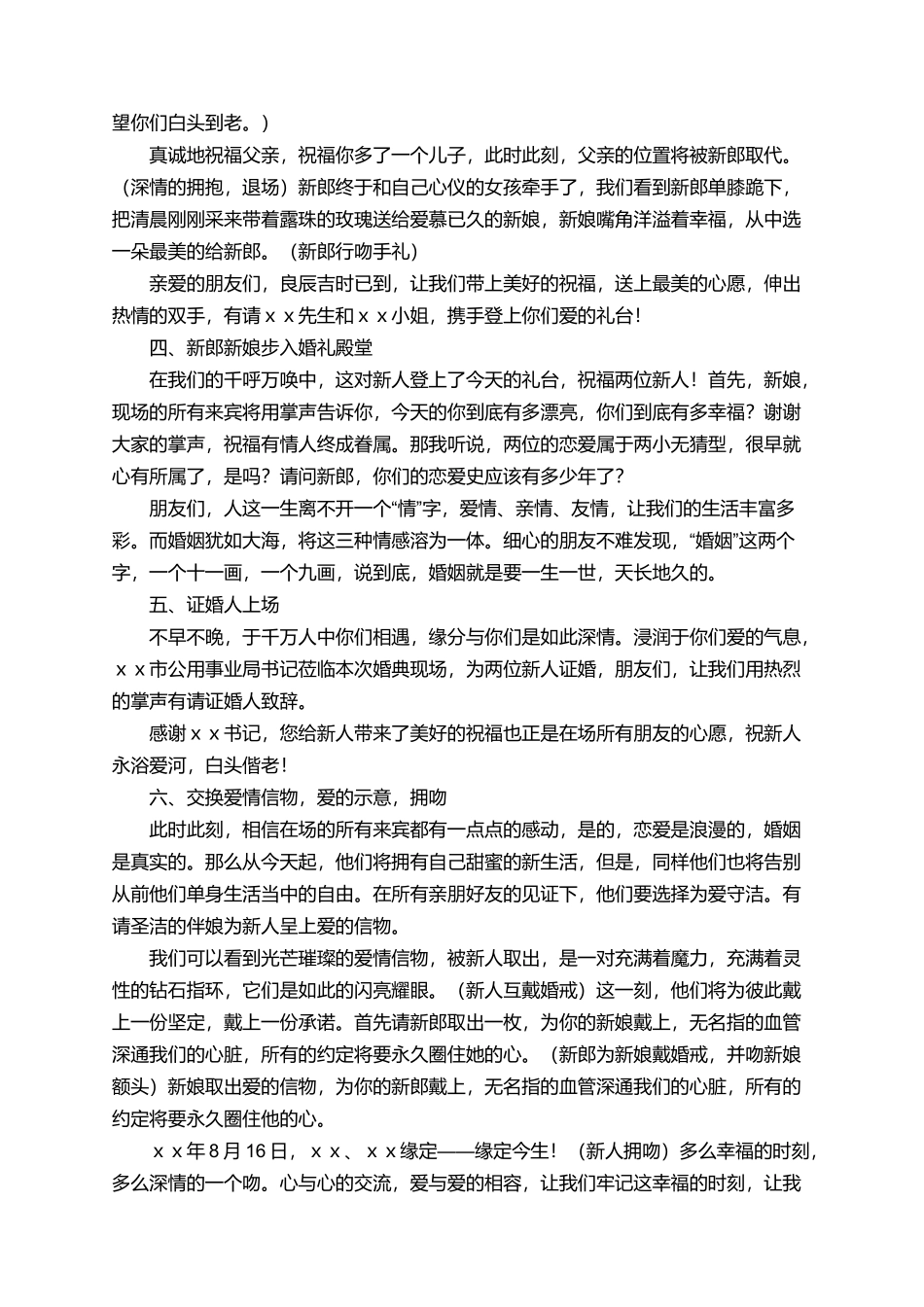 望你们白头到老。）

真诚地祝福父亲，祝福你多了一个儿子，此时此刻，父亲的位置将被新郎取代。（深情的拥抱，退场）新郎终于和自己心仪的女孩牵手了，我们看到新郎单膝跪下，把清晨刚刚采来带着露珠的玫瑰送给爱慕已久的新娘，新娘嘴角洋溢着幸福，从中选一朵最美的给新郎。（新郎行吻手礼）

亲爱的朋友们，良辰吉时已到，让我们带上美好的祝福，送上最美的心愿，伸出热情的双手，有请ｘｘ先生和ｘｘ小姐，携手登上你们爱的礼台！

四、新郎新娘步入婚礼殿堂

在我们的千呼万唤中，这对新人登上了今天的礼台，祝福两位新人！首先，新娘，现场的所有来宾将用掌声告诉你，今天的你到底有多漂亮，你们到底有多幸福？谢谢大家的掌声，祝福有情人终成眷属。那我听说，两位的恋爱属于两小无猜型，很早就心有所属了，是吗？请问新郎，你们的恋爱史应该有多少年了？

朋友们，人这一生离不开一个“情”字，爱情、亲情、友情，让我们的生活丰富多彩。而婚姻犹如大海，将这三种情感溶为一体。细心的朋友不难发现，“婚姻”这两个字，一个十一画，一个九画，说到底，婚姻就是要一生一世，天长地久的。

五、证婚人上场

不早不晚，于千万人中你们相遇，缘分与你们是如此深情。浸润于你们爱的气息，ｘｘ市公用事业局书记莅临本次婚典现场，为两位新人证婚，朋友们，让我们用热烈的掌声有请证婚人致辞。

感谢ｘｘ书记，您给新人带来了美好的祝福也正是在场所有朋友的心愿，祝新人永浴爱河，白头偕老！

六、交换爱情信物，爱的示意，拥吻

此时此刻，相信在场的所有来宾都有一点点的感动，是的，恋爱是浪漫的，婚姻是真实的。那么从今天起，他们将拥有自己甜蜜的新生活，但是，同样他们也将告别从前他们单身生活当中的自由。在所有亲朋好友的见证下，他们要选择为爱守洁。有请圣洁的伴娘为新人呈上爱的信物。

我们可以看到光芒璀璨的爱情信物，被新人取出，是一对充满着魔力，充满着灵性的钻石指环，它们是如此的闪亮耀眼。（新人互戴婚戒）这一刻，他们将为彼此戴上一份坚定，戴上一份承诺。首先请新郎取出一枚，为你的新娘戴上，无名指的血管深通我们的心脏，所有的约定将要永久圈住她的心。（新郎为新娘戴婚戒，并吻新娘额头）新娘取出爱的信物，为你的新郎戴上，无名指的血管深通我们的心脏，所有的约定将要永久圈住他的心。

ｘｘ年８月16日，ｘｘ、ｘｘ缘定——缘定今生！（新人拥吻）多么幸福的时刻，多么深情的一个吻。心与心的交流，爱与爱的相容，让我们牢记这幸福的时刻，让我